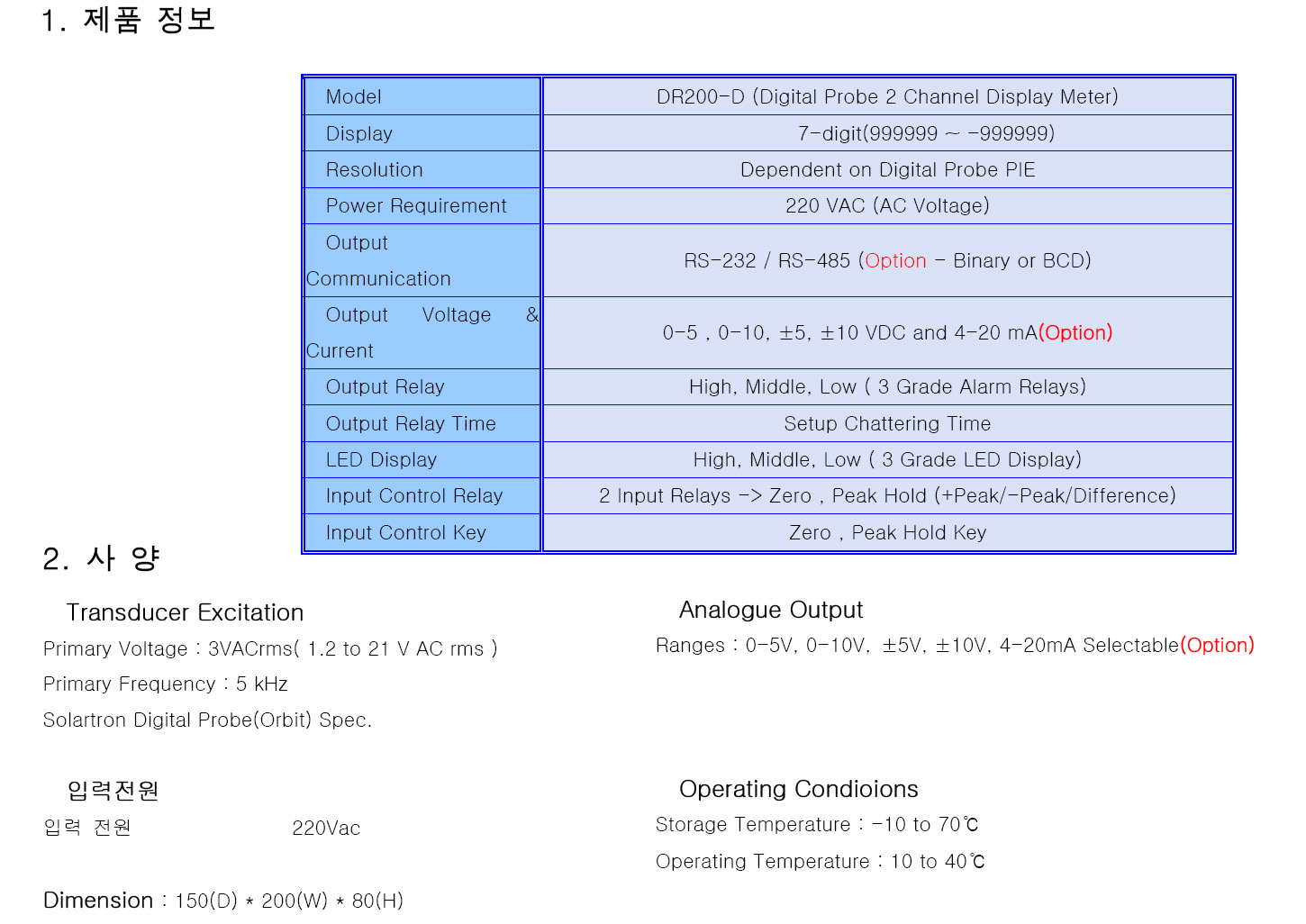 1. 제품 정보

| Model | DR200-D (Digital Probe 2 Channel Display Meter) |
|---|---|
| Display | 7-digit(999999 ~ -999999) |
| Resolution | Dependent on Digital Probe PIE |
| Power Requirement | 220 VAC (AC Voltage) |
| Output Communication | RS-232 / RS-485 (Option - Binary or BCD) |
| Output Voltage & Current | 0-5 , 0-10, ±5, ±10 VDC and 4-20 mA(Option) |
| Output Relay | High, Middle, Low ( 3 Grade Alarm Relays) |
| Output Relay Time | Setup Chattering Time |
| LED Display | High, Middle, Low ( 3 Grade LED Display) |
| Input Control Relay | 2 Input Relays -> Zero , Peak Hold (+Peak/-Peak/Difference) |
| Input Control Key | Zero , Peak Hold Key |

2. 사 양

Transducer Excitation

Primary Voltage : 3VACrms( 1.2 to 21 V AC rms )

Primary Frequency : 5 kHz

Solartron Digital Probe(Orbit) Spec.

입력전원

입력 전원 220Vac

Dimension : 150(D) * 200(W) * 80(H)

Analogue Output

Ranges : 0-5V, 0-10V, ±5V, ±10V, 4-20mA Selectable(Option)

Operating Condioions

Storage Temperature : -10 to 70℃

Operating Temperature : 10 to 40℃